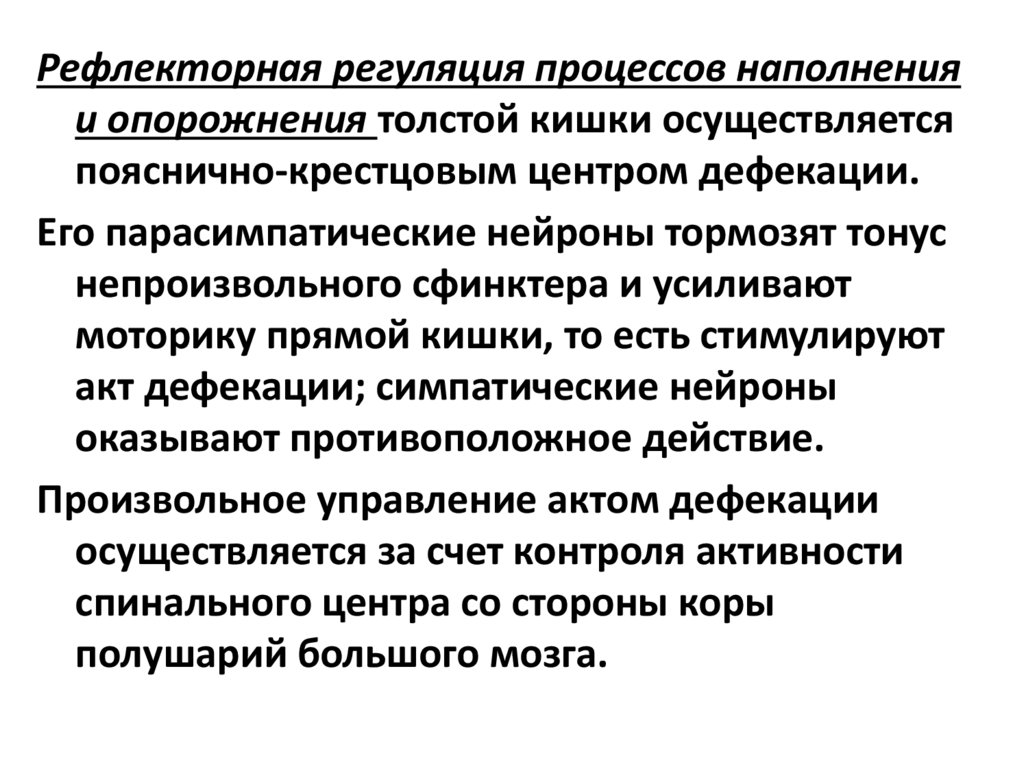 Рефлекторная регуляция процессов наполнения и опорожнения толстой кишки осуществляется пояснично-крестцовым центром дефекации.

Его парасимпатические нейроны тормозят тонус непроизвольного сфинктера и усиливают моторику прямой кишки, то есть стимулируют акт дефекации; симпатические нейроны оказывают противоположное действие.

Произвольное управление актом дефекации осуществляется за счет контроля активности спинального центра со стороны коры полушарий большого мозга.